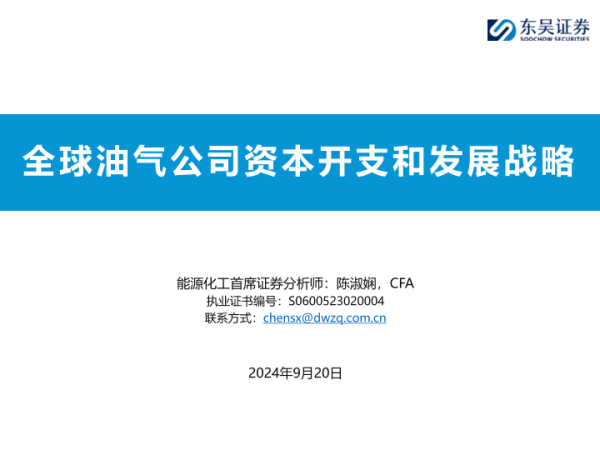 东吴证券
SOOCHOW SECURITIES

全球油气公司资本开支和发展战略

能源化工首席证券分析师：陈淑娴，CFA
执业证书编号：S0600523020004
联系方式：chensx@dwzq.com.cn

2024年9月20日